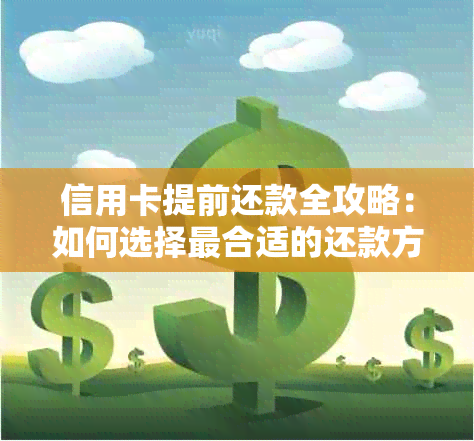 yuqi

信用卡提前还款全攻略：如何选择最合适的还款方